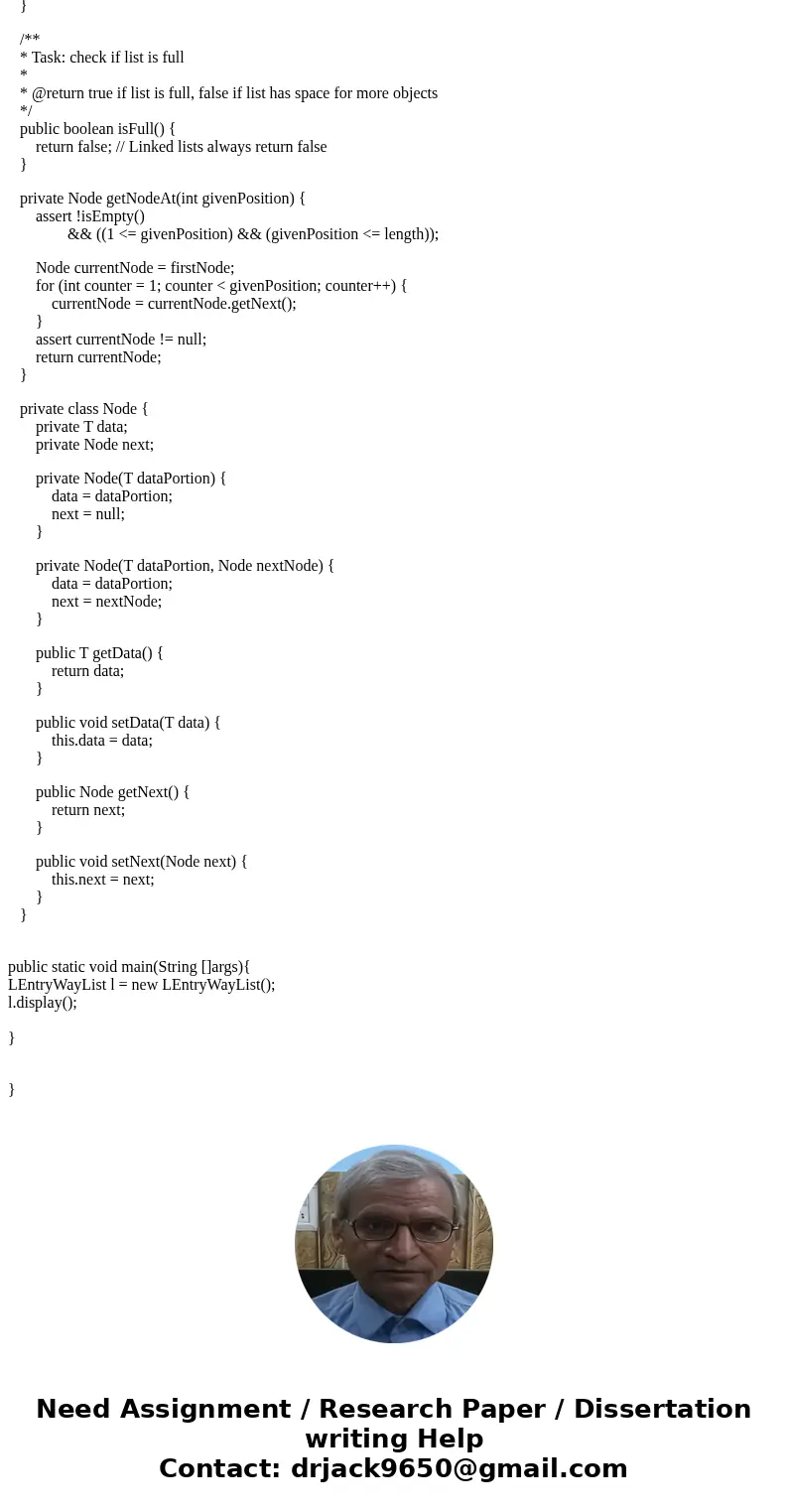 }

/**
* Task: check if list is full
*
* @return true if list is full, false if list has space for more objects
*/
public boolean isFull() {
return false; // Linked lists always return false
}

private Node getNodeAt(int givenPosition) {
assert !isEmpty()
&& ((1 <= givenPosition) && (givenPosition <= length));

Node currentNode = firstNode;
for (int counter = 1; counter < givenPosition; counter++) {
currentNode = currentNode.getNext();
}
assert currentNode != null;
return currentNode;
}

private class Node {
private T data;
private Node next;

private Node(T dataPortion) {
data = dataPortion;
next = null;
}

private Node(T dataPortion, Node nextNode) {
data = dataPortion;
next = nextNode;
}

public T getData() {
return data;
}

public void setData(T data) {
this.data = data;
}

public Node getNext() {
return next;
}

public void setNext(Node next) {
this.next = next;
}
}

public static void main(String []args){
LEntryWayList l = new LEntryWayList();
l.display();

}

}

Need Assignment / Research Paper / Dissertation writing Help
Contact: drjack9650@gmail.com